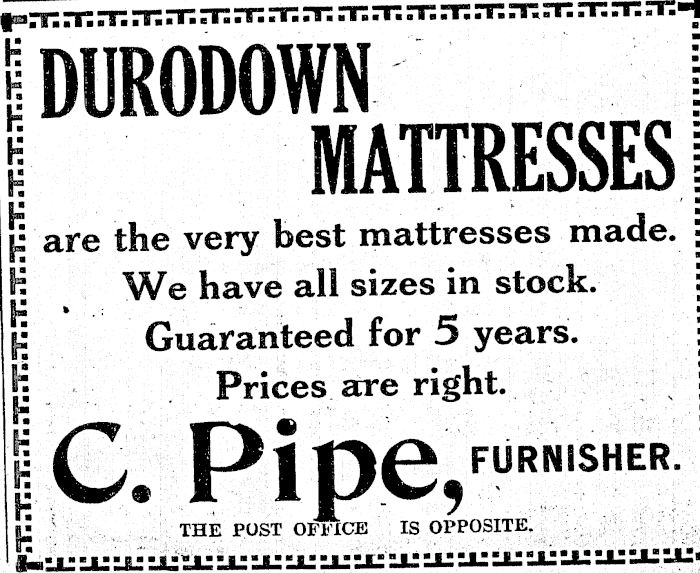 DURODOWN
MATTRESSES

are the very best mattresses made.
We have all sizes in stock.
Guaranteed for 5 years.
Prices are right.

C. Pipe, FURNISHER.

THE POST OFFICE IS OPPOSITE.